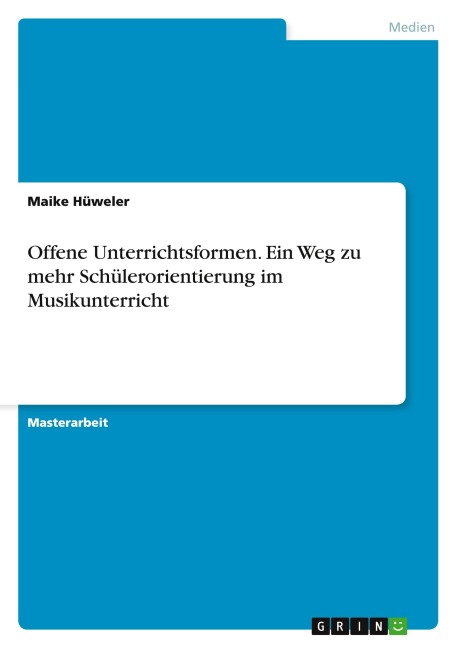 Medien

Maike Hüweler

Offene Unterrichtsformen. Ein Weg zu mehr Schülerorientierung im Musikunterricht

Masterarbeit

GRIN